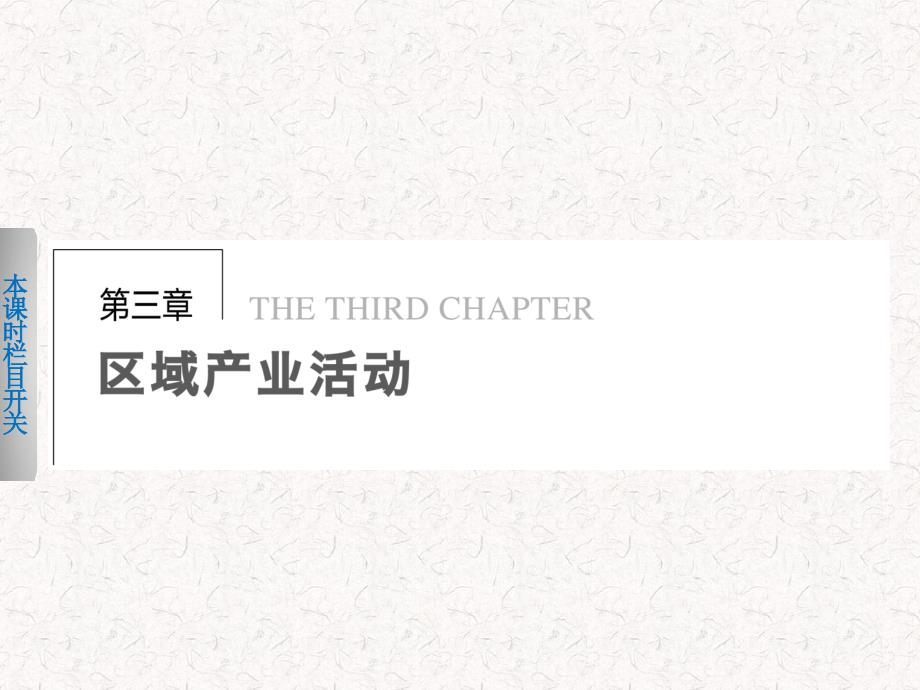 本课时栏目开关

第三章 THE THIRD CHAPTER

区域产业活动